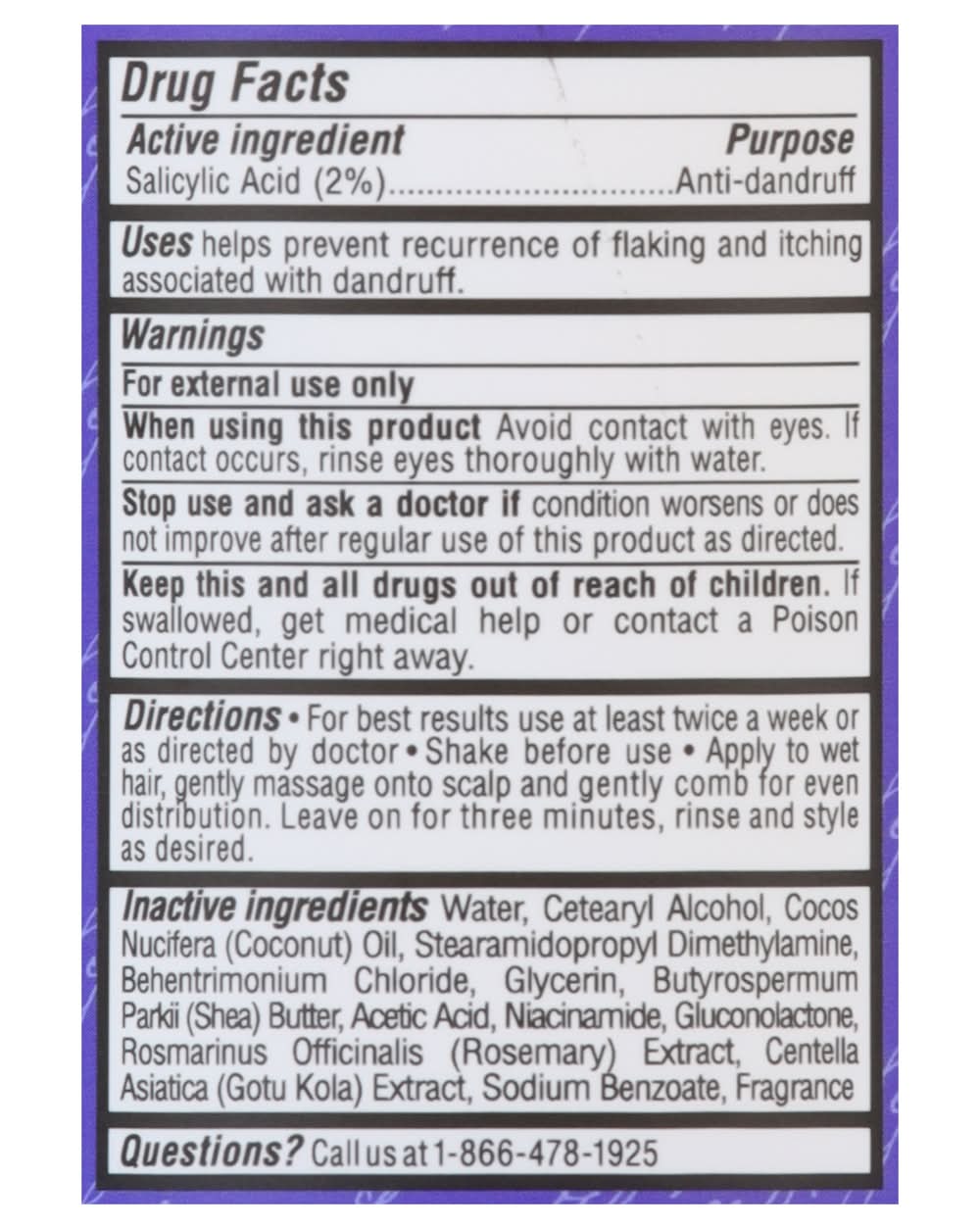 Drug Facts

Active ingredient Purpose
Salicylic Acid (2%)..............................Anti-dandruff

Uses helps prevent recurrence of flaking and itching associated with dandruff.

Warnings

For external use only

When using this product Avoid contact with eyes. If contact occurs, rinse eyes thoroughly with water.

Stop use and ask a doctor if condition worsens or does not improve after regular use of this product as directed.

Keep this and all drugs out of reach of children. If swallowed, get medical help or contact a Poison Control Center right away.

Directions • For best results use at least twice a week or as directed by doctor • Shake before use • Apply to wet hair, gently massage onto scalp and gently comb for even distribution. Leave on for three minutes, rinse and style as desired.

Inactive ingredients Water, Cetearyl Alcohol, Cocos Nucifera (Coconut) Oil, Stearamidopropyl Dimethylamine, Behentrimonium Chloride, Glycerin, Butyrospermum Parkii (Shea) Butter, Acetic Acid, Niacinamide, Gluconolactone, Rosmarinus Officinalis (Rosemary) Extract, Centella Asiatica (Gotu Kola) Extract, Sodium Benzoate, Fragrance

Questions? Call us at 1-866-478-1925